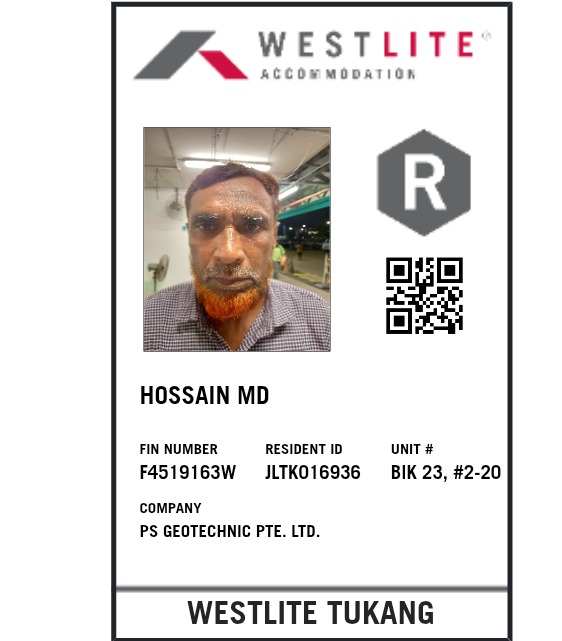 WESTLITE®
ACCOMMODATION

R

HOSSAIN MD

FIN NUMBER
F4519163W

RESIDENT ID
JLTK016936

UNIT #
BIK 23, #2-20

COMPANY
PS GEOTECHNIC PTE. LTD.

WESTLITE TUKANG